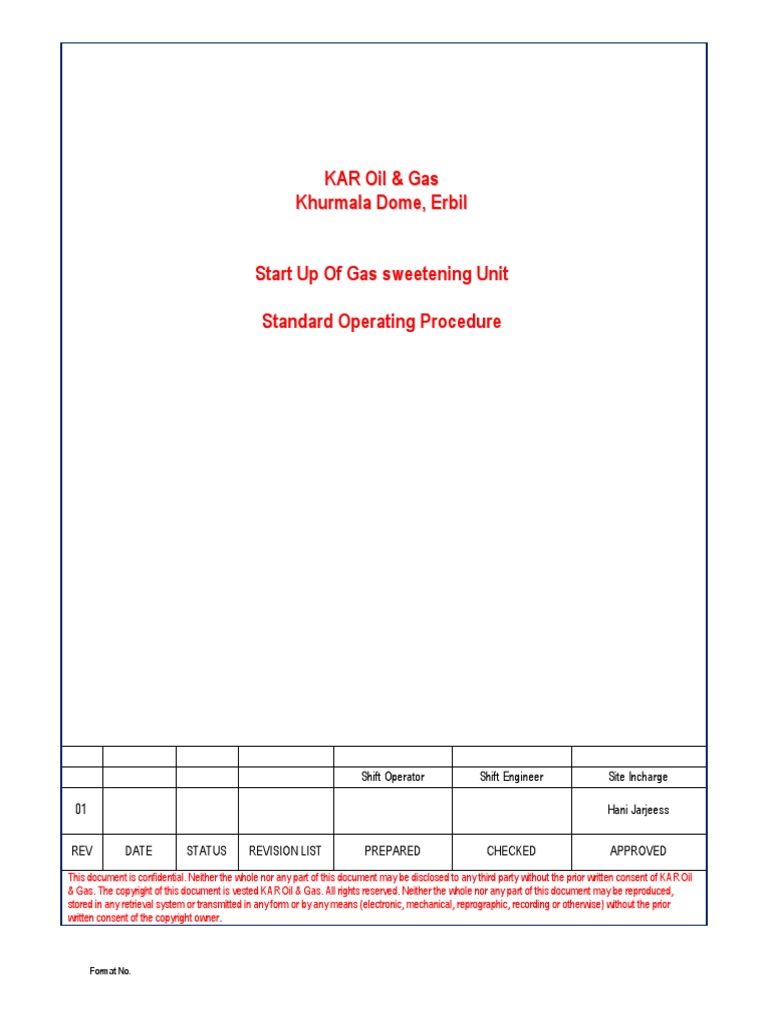 KAR Oil & Gas
Khurmala Dome, Erbil

Start Up Of Gas sweetening Unit

Standard Operating Procedure

| | | | | | | |
|---|---|---|---|---|---|---|
| | | | | Shift Operator | Shift Engineer | Site Incharge |
| 01 | | | | | | Hani Jarjeess |
| REV | DATE | STATUS | REVISION LIST | PREPARED | CHECKED | APPROVED |

This document is confidential. Neither the whole nor any part of this document may be disclosed to any third party without the prior written consent of KAR Oil & Gas. The copyright of this document is vested KAR Oil & Gas. All rights reserved. Neither the whole nor any part of this document may be reproduced, stored in any retrieval system or transmitted in any form or by any means (electronic, mechanical, reprographic, recording or otherwise) without the prior written consent of the copyright owner.

Format No.